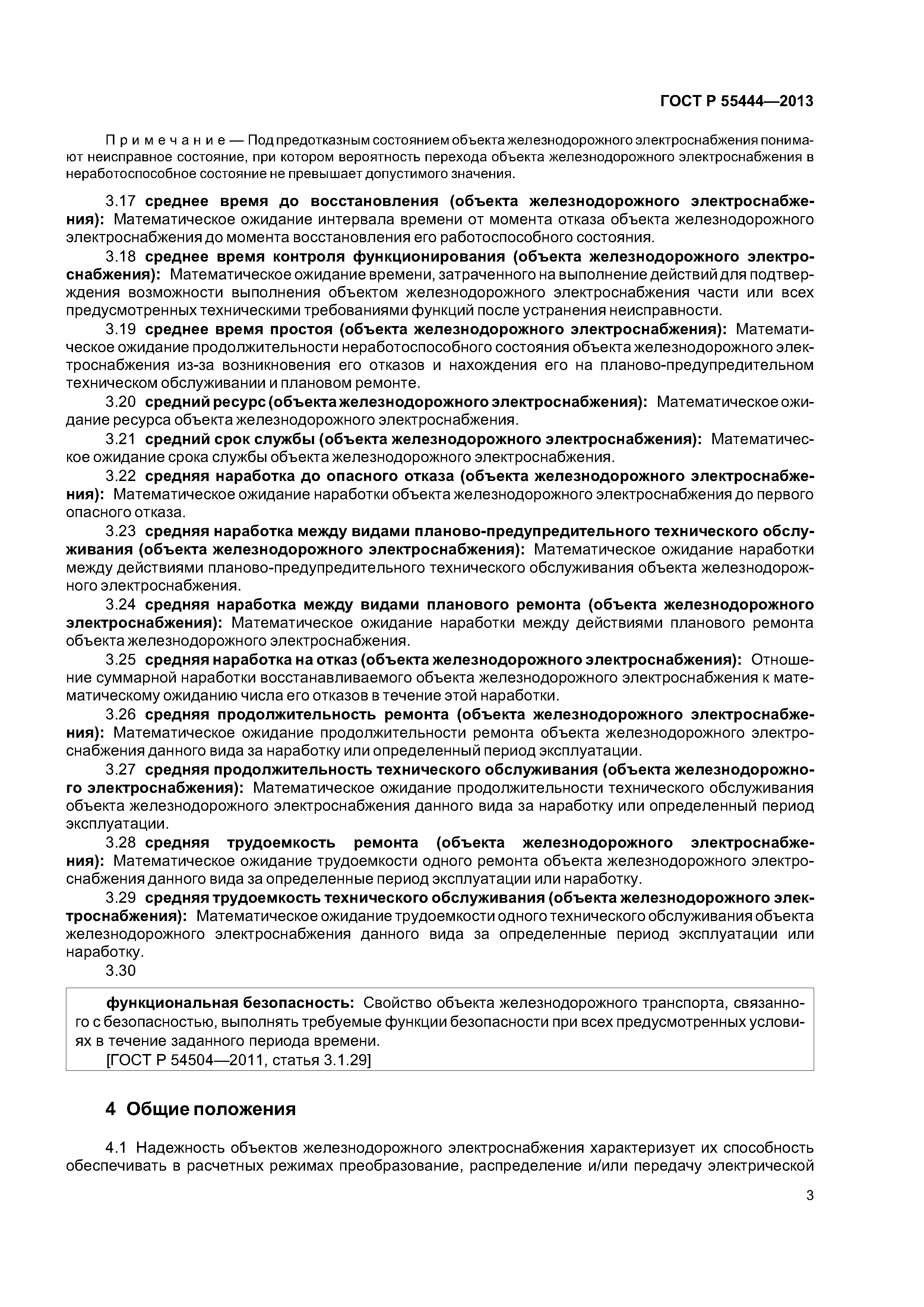 ГОСТ Р 55444—2013

Примечание — Под предотказным состоянием объекта железнодорожного электроснабжения понимают неисправное состояние, при котором вероятность перехода объекта железнодорожного электроснабжения в неработоспособное состояние не превышает допустимого значения.

3.17 среднее время до восстановления (объекта железнодорожного электроснабжения): Математическое ожидание интервала времени от момента отказа объекта железнодорожного электроснабжения до момента восстановления его работоспособного состояния.

3.18 среднее время контроля функционирования (объекта железнодорожного электроснабжения): Математическое ожидание времени, затраченного на выполнение действий для подтверждения возможности выполнения объектом железнодорожного электроснабжения части или всех предусмотренных техническими требованиями функций после устранения неисправности.

3.19 среднее время простоя (объекта железнодорожного электроснабжения): Математическое ожидание продолжительности неработоспособного состояния объекта железнодорожного электроснабжения из-за возникновения его отказов и нахождения его на планово-предупредительном техническом обслуживании и плановом ремонте.

3.20 средний ресурс (объекта железнодорожного электроснабжения): Математическое ожидание ресурса объекта железнодорожного электроснабжения.

3.21 средний срок службы (объекта железнодорожного электроснабжения): Математическое ожидание срока службы объекта железнодорожного электроснабжения.

3.22 средняя наработка до опасного отказа (объекта железнодорожного электроснабжения): Математическое ожидание наработки объекта железнодорожного электроснабжения до первого опасного отказа.

3.23 средняя наработка между видами планово-предупредительного технического обслуживания (объекта железнодорожного электроснабжения): Математическое ожидание наработки между действиями планово-предупредительного технического обслуживания объекта железнодорожного электроснабжения.

3.24 средняя наработка между видами планового ремонта (объекта железнодорожного электроснабжения): Математическое ожидание наработки между действиями планового ремонта объекта железнодорожного электроснабжения.

3.25 средняя наработка на отказ (объекта железнодорожного электроснабжения): Отношение суммарной наработки восстанавливаемого объекта железнодорожного электроснабжения к математическому ожиданию числа его отказов в течение этой наработки.

3.26 средняя продолжительность ремонта (объекта железнодорожного электроснабжения): Математическое ожидание продолжительности ремонта объекта железнодорожного электроснабжения данного вида за наработку или определенный период эксплуатации.

3.27 средняя продолжительность технического обслуживания (объекта железнодорожного электроснабжения): Математическое ожидание продолжительности технического обслуживания объекта железнодорожного электроснабжения данного вида за наработку или определенный период эксплуатации.

3.28 средняя трудоемкость ремонта (объекта железнодорожного электроснабжения): Математическое ожидание трудоемкости одного ремонта объекта железнодорожного электроснабжения данного вида за определенные период эксплуатации или наработку.

3.29 средняя трудоемкость технического обслуживания (объекта железнодорожного электроснабжения): Математическое ожидание трудоемкости одного технического обслуживания объекта железнодорожного электроснабжения данного вида за определенные период эксплуатации или наработку.

3.30

функциональная безопасность: Свойство объекта железнодорожного транспорта, связанного с безопасностью, выполнять требуемые функции безопасности при всех предусмотренных условиях в течение заданного периода времени.
[ГОСТ Р 54504—2011, статья 3.1.29]

4 Общие положения

4.1 Надежность объектов железнодорожного электроснабжения характеризует их способность обеспечивать в расчетных режимах преобразование, распределение и/или передачу электрической

3